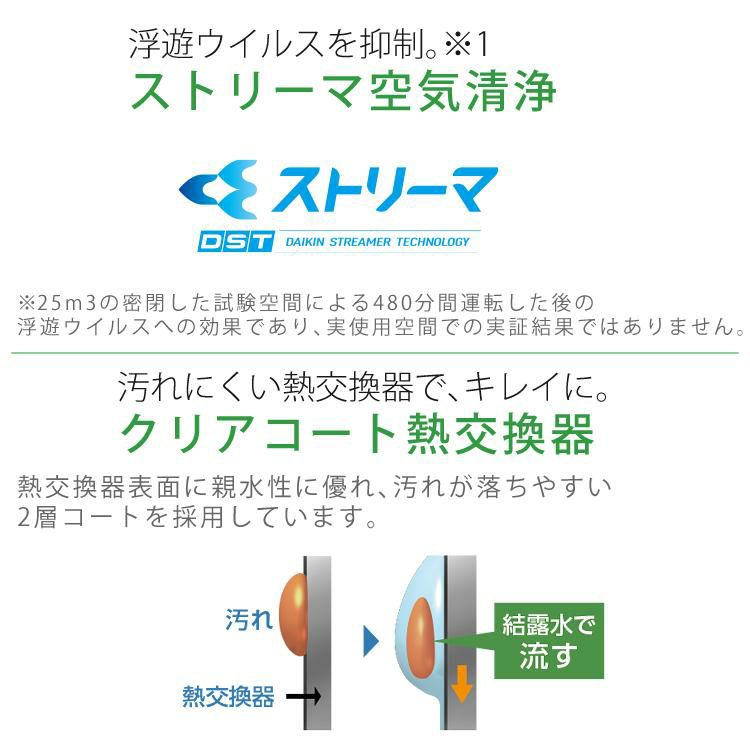 浮遊ウイルスを抑制。※1
ストリーマ空気清浄

ストリーマ
DST DAIKIN STREAMER TECHNOLOGY

※25m3の密閉した試験空間による480分間運転した後の浮遊ウイルスへの効果であり、実使用空間での実証結果ではありません。

汚れにくい熱交換器で、キレイに。
クリアコート熱交換器

熱交換器表面に親水性に優れ、汚れが落ちやすい2層コートを採用しています。

汚れ
熱交換器
結露水で流す